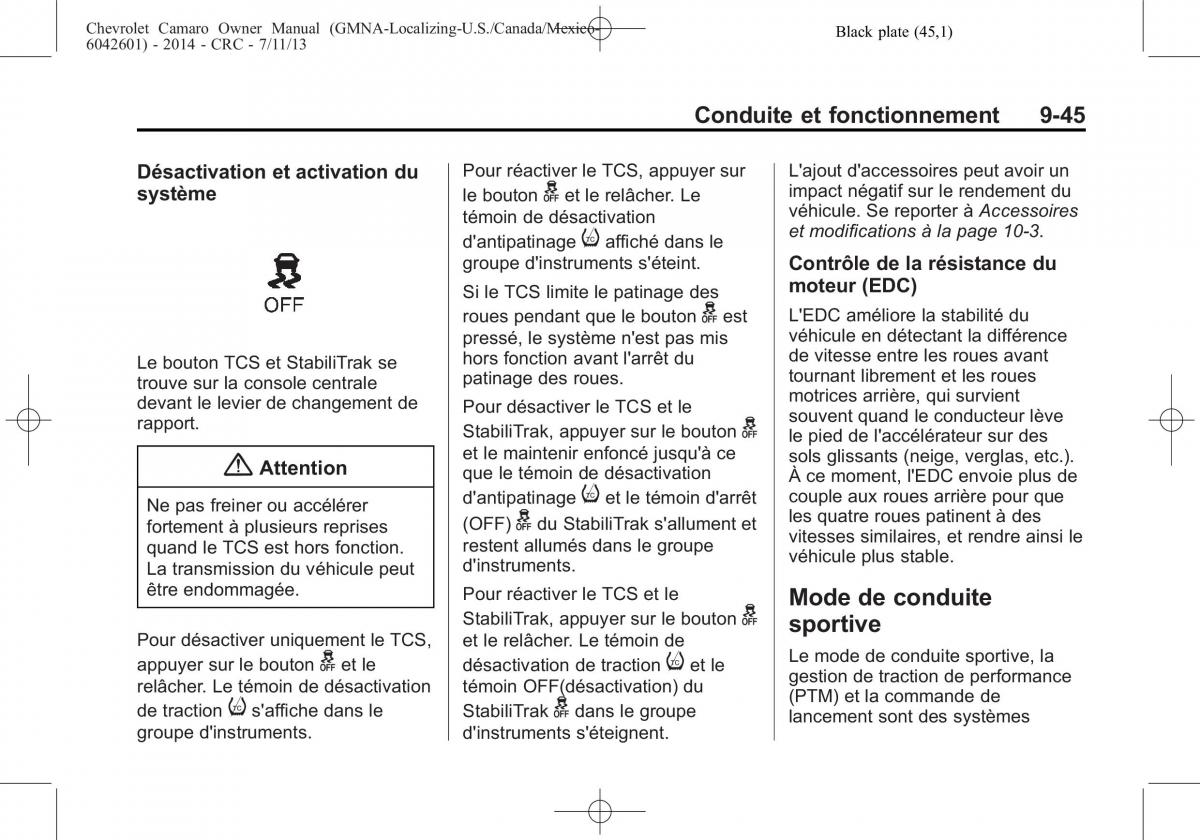 Chevrolet Camaro Owner Manual (GMNA-Localizing-U.S./Canada/Mexico-6042601) - 2014 - CRC - 7/11/13

Black plate (45,1)

Conduite et fonctionnement 9-45

Désactivation et activation du système

OFF

Le bouton TCS et StabiliTrak se trouve sur la console centrale devant le levier de changement de rapport.

Attention

Ne pas freiner ou accélérer fortement à plusieurs reprises quand le TCS est hors fonction. La transmission du véhicule peut être endommagée.

Pour désactiver uniquement le TCS, appuyer sur le bouton et le relâcher. Le témoin de désactivation de traction s'affiche dans le groupe d'instruments.

Pour réactiver le TCS, appuyer sur le bouton et le relâcher. Le témoin de désactivation d'antipatinage affiché dans le groupe d'instruments s'éteint.

Si le TCS limite le patinage des roues pendant que le bouton est pressé, le système n'est pas mis hors fonction avant l'arrêt du patinage des roues.

Pour désactiver le TCS et le StabiliTrak, appuyer sur le bouton et le maintenir enfoncé jusqu'à ce que le témoin de désactivation d'antipatinage et le témoin d'arrêt (OFF) du StabiliTrak s'allument et restent allumés dans le groupe d'instruments.

Pour réactiver le TCS et le StabiliTrak, appuyer sur le bouton et le relâcher. Le témoin de désactivation de traction et le témoin OFF(désactivation) du StabiliTrak dans le groupe d'instruments s'éteignent.

L'ajout d'accessoires peut avoir un impact négatif sur le rendement du véhicule. Se reporter à Accessoires et modifications à la page 10-3.

Contrôle de la résistance du moteur (EDC)

L'EDC améliore la stabilité du véhicule en détectant la différence de vitesse entre les roues avant tournant librement et les roues motrices arrière, qui survient souvent quand le conducteur lève le pied de l'accélérateur sur des sols glissants (neige, verglas, etc.). À ce moment, l'EDC envoie plus de couple aux roues arrière pour que les quatre roues patinent à des vitesses similaires, et rendre ainsi le véhicule plus stable.

Mode de conduite sportive

Le mode de conduite sportive, la gestion de traction de performance (PTM) et la commande de lancement sont des systèmes